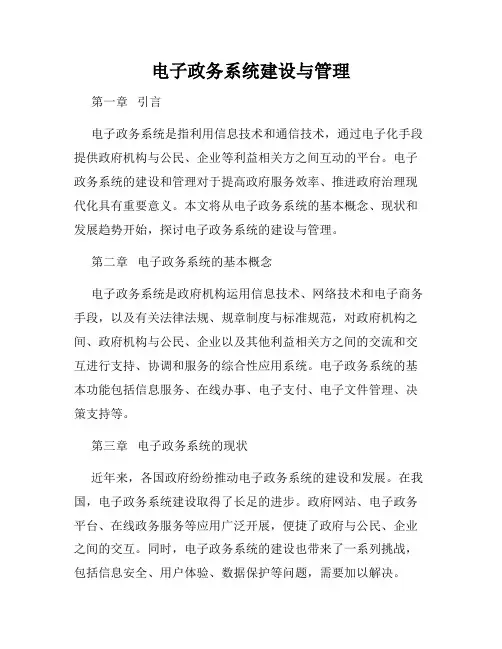 电子政务系统建设与管理

第一章 引言

电子政务系统是指利用信息技术和通信技术，通过电子化手段提供政府机构与公民、企业等利益相关方之间互动的平台。电子政务系统的建设和管理对于提高政府服务效率、推进政府治理现代化具有重要意义。本文将从电子政务系统的基本概念、现状和发展趋势开始，探讨电子政务系统的建设与管理。

第二章 电子政务系统的基本概念

电子政务系统是政府机构运用信息技术、网络技术和电子商务手段，以及有关法律法规、规章制度与标准规范，对政府机构之间、政府机构与公民、企业以及其他利益相关方之间的交流和交互进行支持、协调和服务的综合性应用系统。电子政务系统的基本功能包括信息服务、在线办事、电子支付、电子文件管理、决策支持等。

第三章 电子政务系统的现状

近年来，各国政府纷纷推动电子政务系统的建设和发展。在我国，电子政务系统建设取得了长足的进步。政府网站、电子政务平台、在线政务服务等应用广泛开展，便捷了政府与公民、企业之间的交互。同时，电子政务系统的建设也带来了一系列挑战，包括信息安全、用户体验、数据保护等问题，需要加以解决。